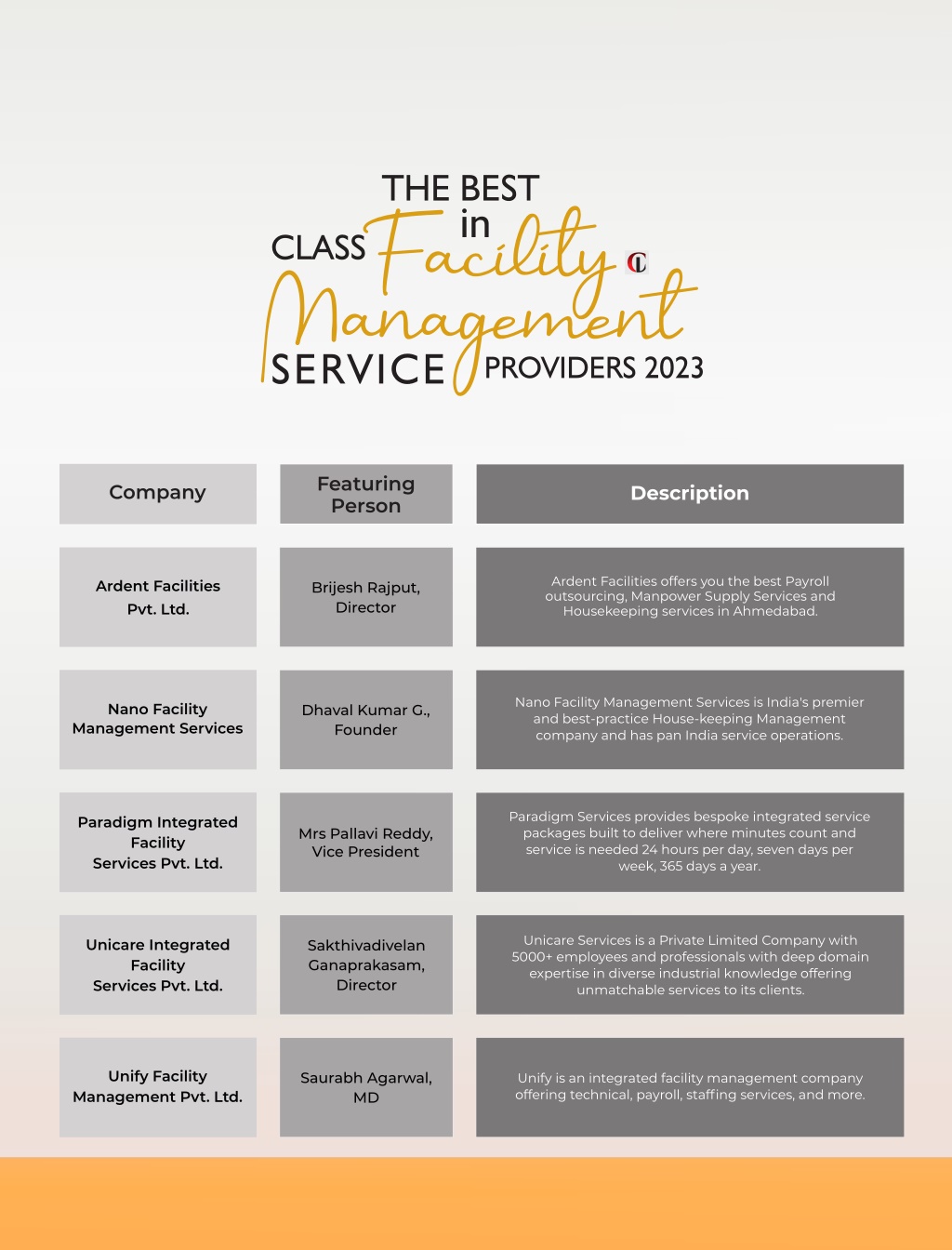 THE BEST in CLASS Facility Management SERVICE PROVIDERS 2023

| Company | Featuring Person | Description |
|---|---|---|
| Ardent Facilities Pvt. Ltd. | Brijesh Rajput, Director | Ardent Facilities offers you the best Payroll outsourcing, Manpower Supply Services and Housekeeping services in Ahmedabad. |
| Nano Facility Management Services | Dhaval Kumar G., Founder | Nano Facility Management Services is India's premier and best-practice House-keeping Management company and has pan India service operations. |
| Paradigm Integrated Facility Services Pvt. Ltd. | Mrs Pallavi Reddy, Vice President | Paradigm Services provides bespoke integrated service packages built to deliver where minutes count and service is needed 24 hours per day, seven days per week, 365 days a year. |
| Unicare Integrated Facility Services Pvt. Ltd. | Sakthivadivelan Ganaprakasam, Director | Unicare Services is a Private Limited Company with 5000+ employees and professionals with deep domain expertise in diverse industrial knowledge offering unmatchable services to its clients. |
| Unify Facility Management Pvt. Ltd. | Saurabh Agarwal, MD | Unify is an integrated facility management company offering technical, payroll, staffing services, and more. |